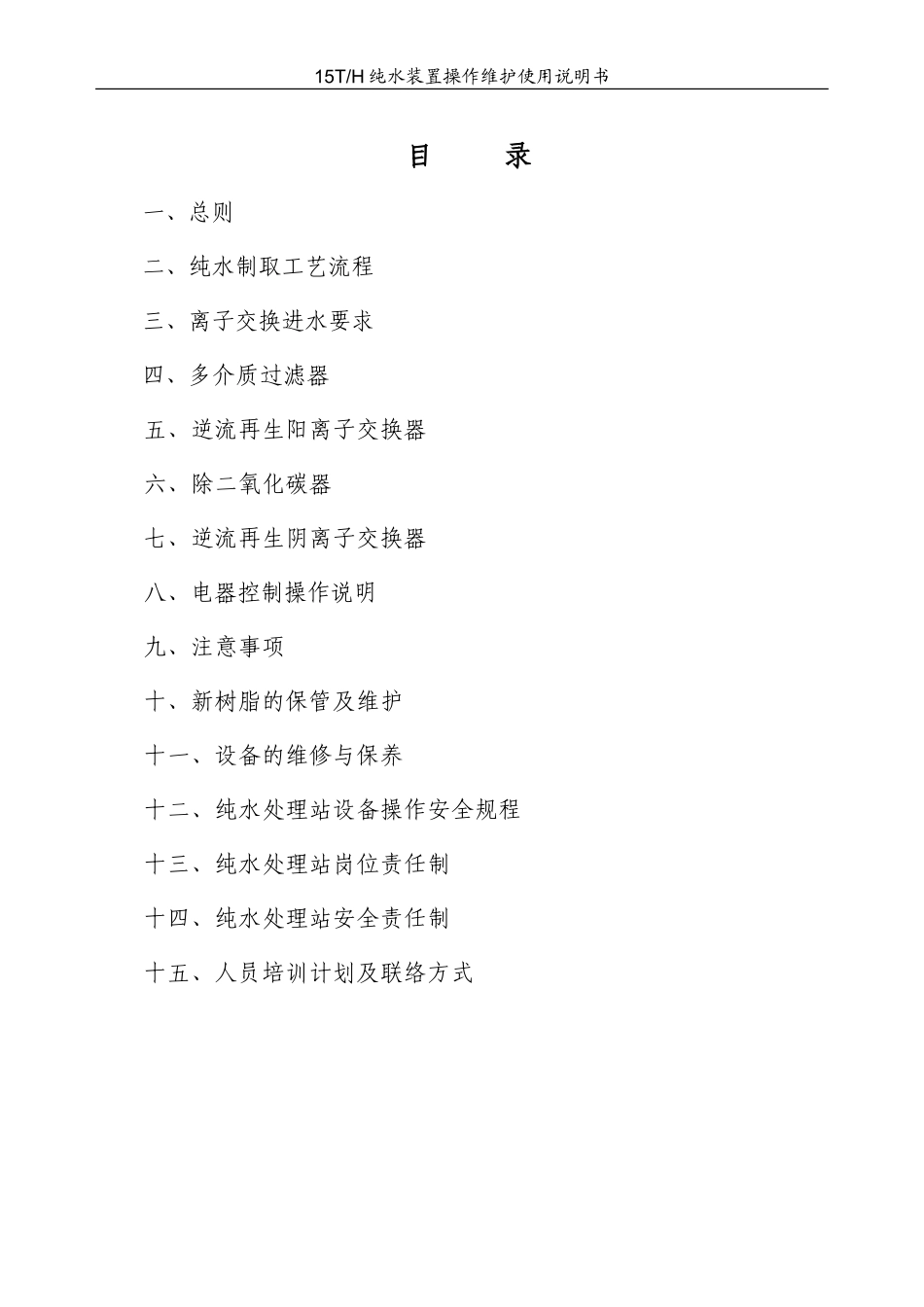 15T/H 纯水装置操作维护使用说明书

目　　录

一、总则

二、纯水制取工艺流程

三、离子交换进水要求

四、多介质过滤器

五、逆流再生阳离子交换器

六、除二氧化碳器

七、逆流再生阴离子交换器

八、电器控制操作说明

九、注意事项

十、新树脂的保管及维护

十一、设备的维修与保养

十二、纯水处理站设备操作安全规程

十三、纯水处理站岗位责任制

十四、纯水处理站安全责任制

十五、人员培训计划及联络方式